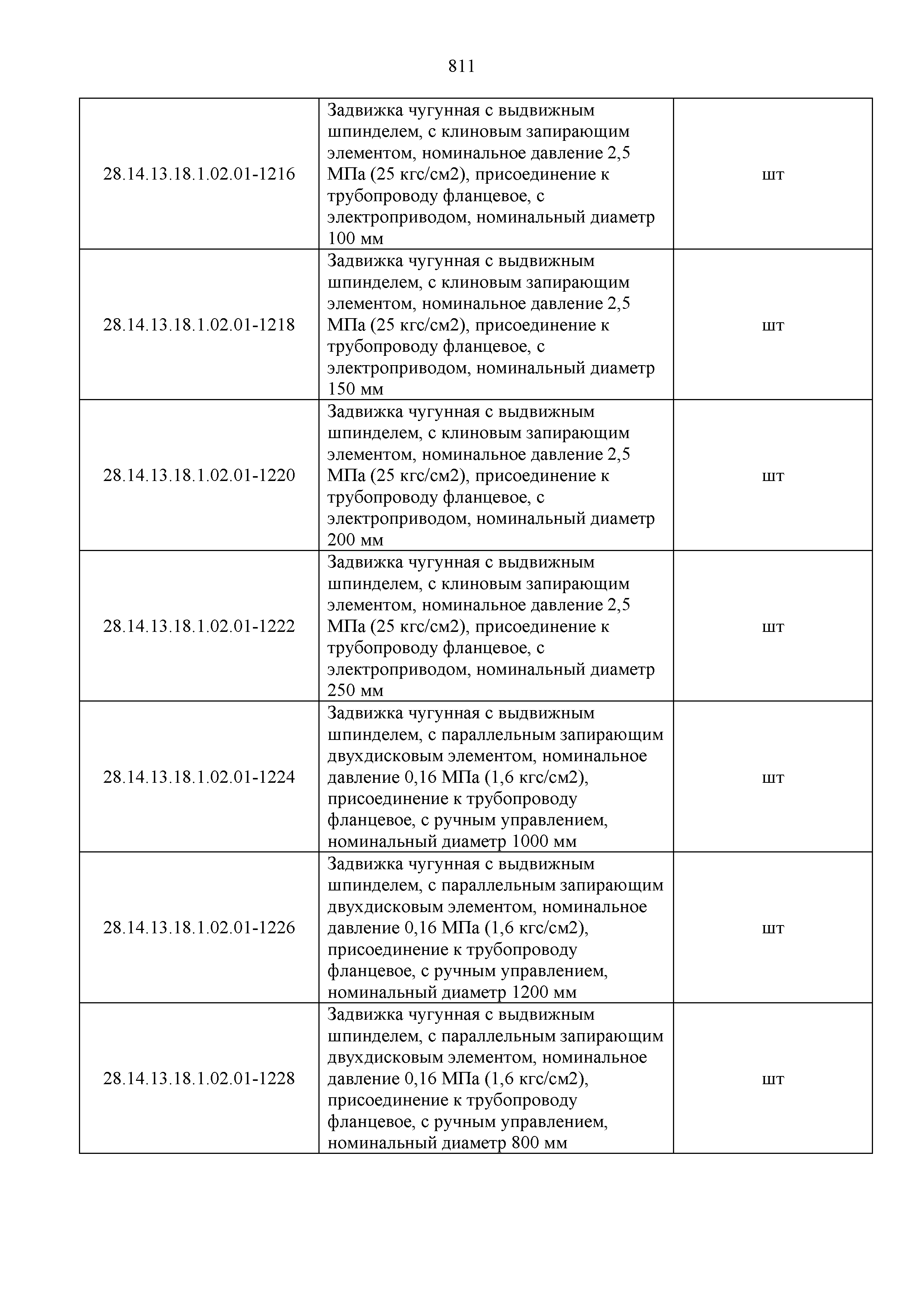 811

| | | |
|---|---|---|
| 28.14.13.18.1.02.01-1216 | Задвижка чугунная с выдвижным шпинделем, с клиновым запирающим элементом, номинальное давление 2,5 МПа (25 кгс/см2), присоединение к трубопроводу фланцевое, с электроприводом, номинальный диаметр 100 мм | шт |
| 28.14.13.18.1.02.01-1218 | Задвижка чугунная с выдвижным шпинделем, с клиновым запирающим элементом, номинальное давление 2,5 МПа (25 кгс/см2), присоединение к трубопроводу фланцевое, с электроприводом, номинальный диаметр 150 мм | шт |
| 28.14.13.18.1.02.01-1220 | Задвижка чугунная с выдвижным шпинделем, с клиновым запирающим элементом, номинальное давление 2,5 МПа (25 кгс/см2), присоединение к трубопроводу фланцевое, с электроприводом, номинальный диаметр 200 мм | шт |
| 28.14.13.18.1.02.01-1222 | Задвижка чугунная с выдвижным шпинделем, с клиновым запирающим элементом, номинальное давление 2,5 МПа (25 кгс/см2), присоединение к трубопроводу фланцевое, с электроприводом, номинальный диаметр 250 мм | шт |
| 28.14.13.18.1.02.01-1224 | Задвижка чугунная с выдвижным шпинделем, с параллельным запирающим двухдисковым элементом, номинальное давление 0,16 МПа (1,6 кгс/см2), присоединение к трубопроводу фланцевое, с ручным управлением, номинальный диаметр 1000 мм | шт |
| 28.14.13.18.1.02.01-1226 | Задвижка чугунная с выдвижным шпинделем, с параллельным запирающим двухдисковым элементом, номинальное давление 0,16 МПа (1,6 кгс/см2), присоединение к трубопроводу фланцевое, с ручным управлением, номинальный диаметр 1200 мм | шт |
| 28.14.13.18.1.02.01-1228 | Задвижка чугунная с выдвижным шпинделем, с параллельным запирающим двухдисковым элементом, номинальное давление 0,16 МПа (1,6 кгс/см2), присоединение к трубопроводу фланцевое, с ручным управлением, номинальный диаметр 800 мм | шт |